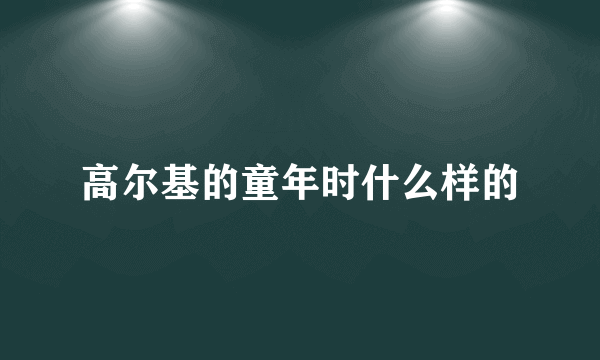 高尔基的童年时什么样的